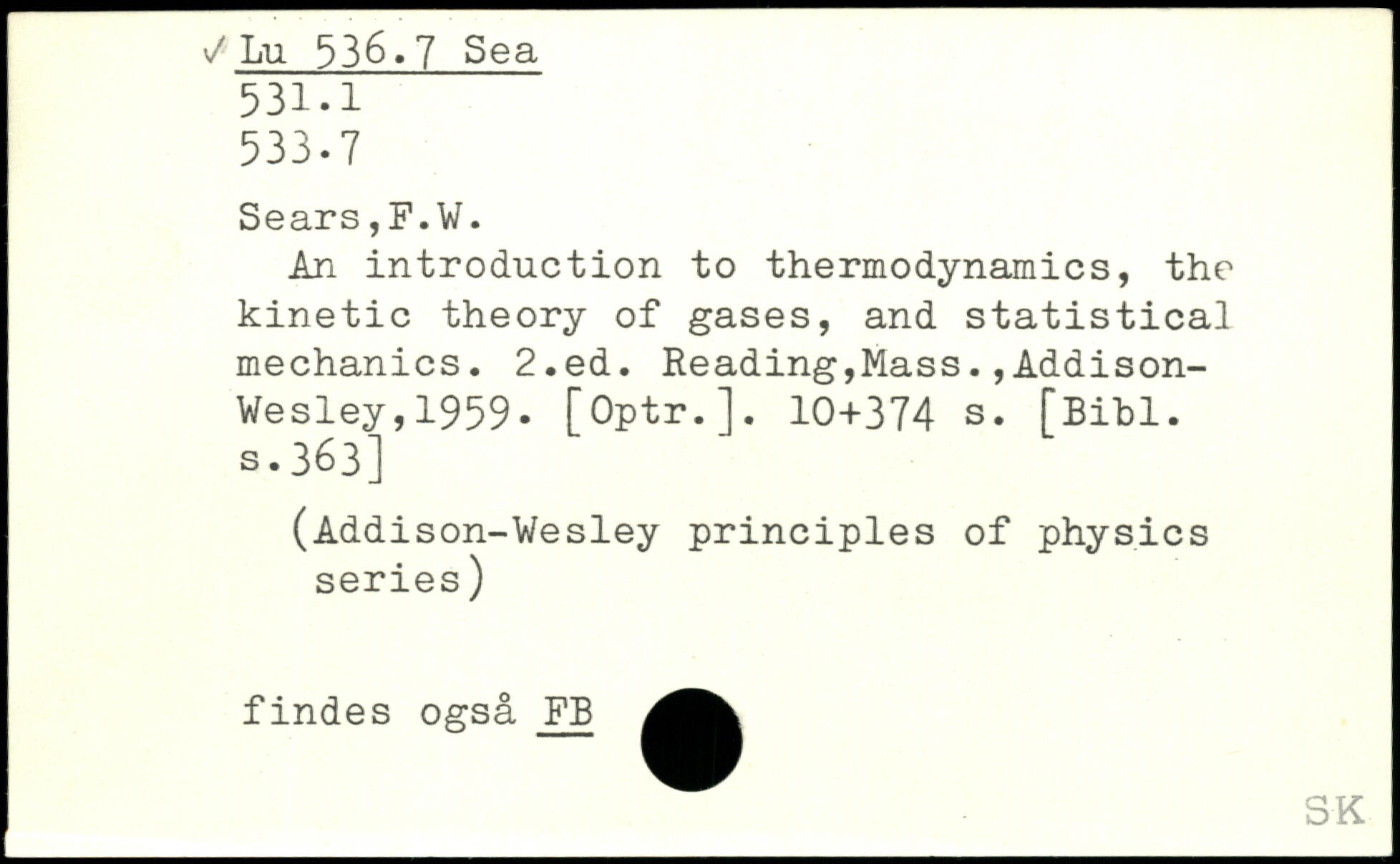 ✓ Lu 536.7 Sea
531.1
533.7

Sears,F.W.

An introduction to thermodynamics, the kinetic theory of gases, and statistical mechanics. 2.ed. Reading,Mass.,Addison-Wesley,1959. [Optr.]. 10+374 s. [Bibl. s.363]

(Addison-Wesley principles of physics series)

findes også FB

SK